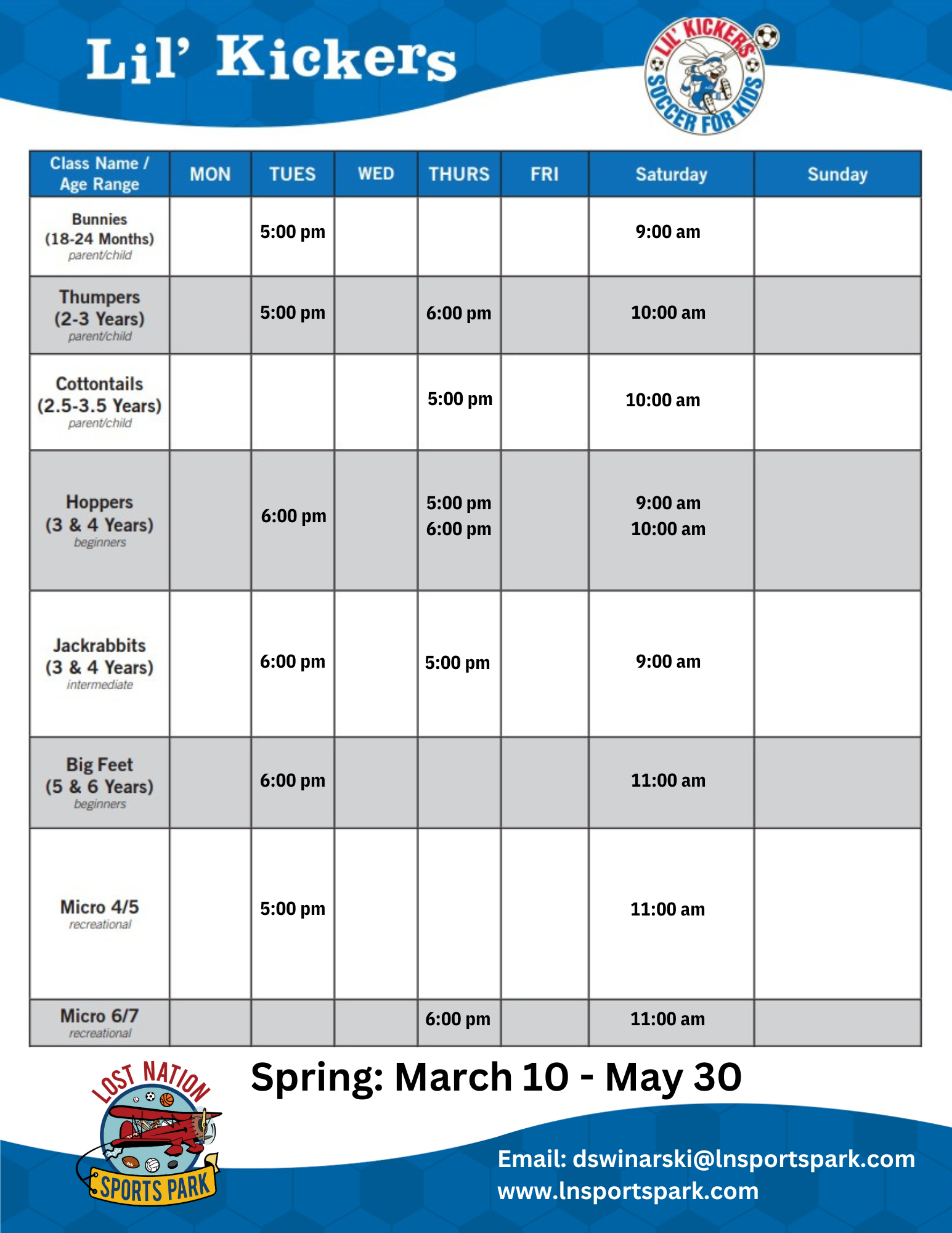 Lil' Kickers

LIL' KICKERS SOCCER FOR KIDS

| Class Name / Age Range | MON | TUES | WED | THURS | FRI | Saturday | Sunday |
|---|---|---|---|---|---|---|---|
| Bunnies (18-24 Months) parent/child | | 5:00 pm | | | | 9:00 am | |
| Thumpers (2-3 Years) parent/child | | 5:00 pm | | 6:00 pm | | 10:00 am | |
| Cottontails (2.5-3.5 Years) parent/child | | | | 5:00 pm | | 10:00 am | |
| Hoppers (3 & 4 Years) beginners | | 6:00 pm | | 5:00 pm 6:00 pm | | 9:00 am 10:00 am | |
| Jackrabbits (3 & 4 Years) intermediate | | 6:00 pm | | 5:00 pm | | 9:00 am | |
| Big Feet (5 & 6 Years) beginners | | 6:00 pm | | | | 11:00 am | |
| Micro 4/5 recreational | | 5:00 pm | | | | 11:00 am | |
| Micro 6/7 recreational | | | | 6:00 pm | | 11:00 am | |

LOST NATION SPORTS PARK

Spring: March 10 - May 30

Email: dswinarski@lnsportspark.com
www.lnsportspark.com